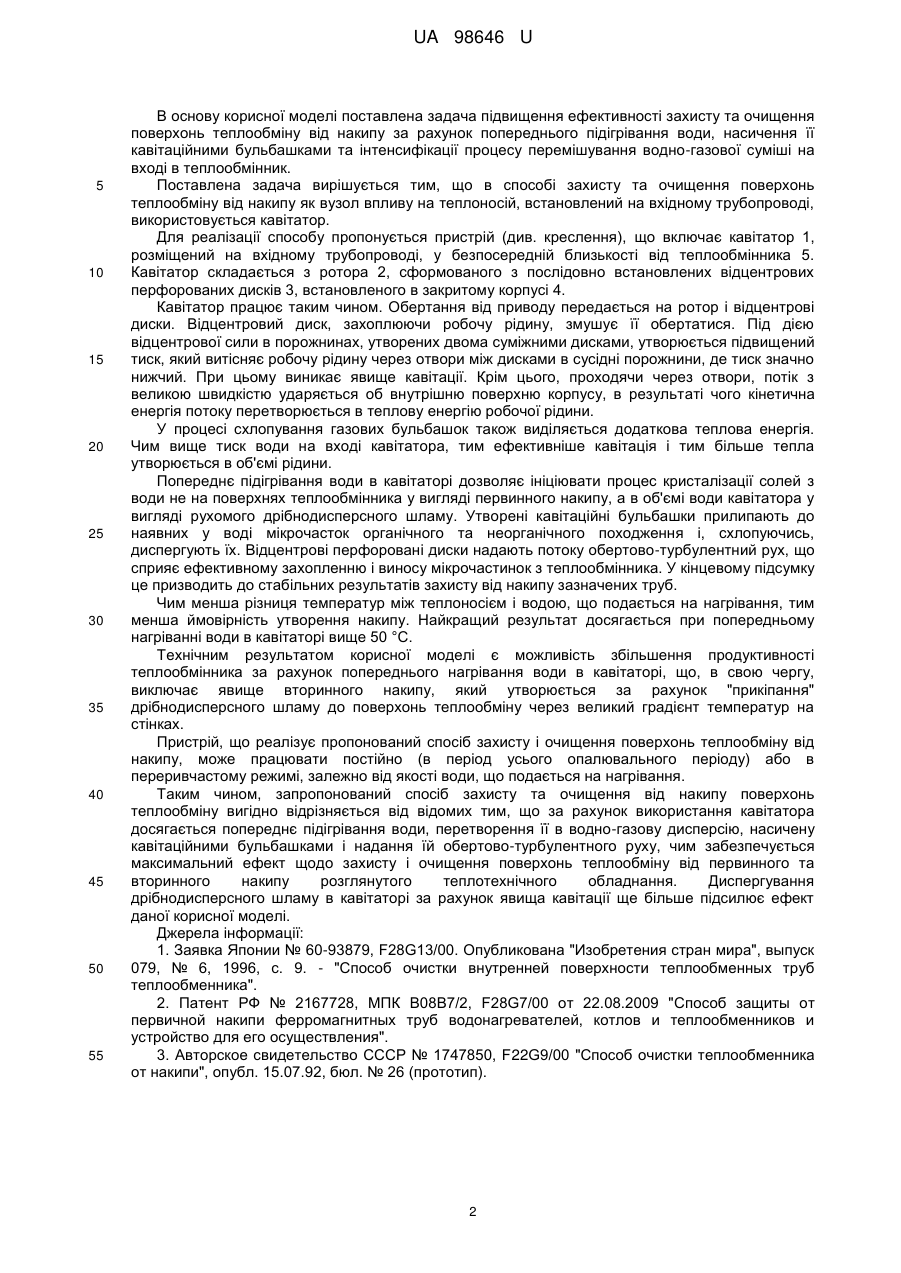 UA 98646 U

В основу корисної моделі поставлена задача підвищення ефективності захисту та очищення поверхонь теплообміну від накипу за рахунок попереднього підігрівання води, насичення її кавітаційними бульбашками та інтенсифікації процесу перемішування водно-газової суміші на вході в теплообмінник.

5 Поставлена задача вирішується тим, що в способі захисту та очищення поверхонь теплообміну від накипу як вузол впливу на теплоносій, встановлений на вхідному трубопроводі, використовується кавітатор.

Для реалізації способу пропонується пристрій (див. креслення), що включає кавітатор 1, розміщений на вхідному трубопроводі, у безпосередній близькості від теплообмінника 5.

10 Кавітатор складається з ротора 2, сформованого з послідовно встановлених відцентрових перфорованих дисків 3, встановленого в закритому корпусі 4.

Кавітатор працює таким чином. Обертання від приводу передається на ротор і відцентрові диски. Відцентровий диск, захоплюючи робочу рідину, змушує її обертатися. Під дією відцентрової сили в порожнинах, утворених двома суміжними дисками, утворюється підвищений

15 тиск, який витісняє робочу рідину через отвори між дисками в сусідні порожнини, де тиск значно нижчий. При цьому виникає явище кавітації. Крім цього, проходячи через отвори, потік з великою швидкістю ударяється об внутрішню поверхню корпусу, в результаті чого кінетична енергія потоку перетворюється в теплову енергію робочої рідини.

У процесі схлопування газових бульбашок також виділяється додаткова теплова енергія.

20 Чим вище тиск води на вході кавітатора, тим ефективніше кавітація і тим більше тепла утворюється в об'ємі рідини.

Попереднє підігрівання води в кавітаторі дозволяє ініціювати процес кристалізації солей з води не на поверхнях теплообмінника у вигляді первинного накипу, а в об'ємі води кавітатора у вигляді рухомого дрібнодисперсного шламу. Утворені кавітаційні бульбашки прилипають до

25 наявних у воді мікрочасток органічного та неорганічного походження і, схлопуючись, диспергують їх. Відцентрові перфоровані диски надають потоку обертово-турбулентний рух, що сприяє ефективному захопленню і виносу мікрочастинок з теплообмінника. У кінцевому підсумку це призводить до стабільних результатів захисту від накипу зазначених труб.

Чим менша різниця температур між теплоносієм і водою, що подається на нагрівання, тим

30 менша ймовірність утворення накипу. Найкращий результат досягається при попередньому нагріванні води в кавітаторі вище 50 °С.

Технічним результатом корисної моделі є можливість збільшення продуктивності теплообмінника за рахунок попереднього нагрівання води в кавітаторі, що, в свою чергу, виключає явище вторинного накипу, який утворюється за рахунок "прикіпання"

35 дрібнодисперсного шламу до поверхонь теплообміну через великий градієнт температур на стінках.

Пристрій, що реалізує пропонований спосіб захисту і очищення поверхонь теплообміну від накипу, може працювати постійно (в період усього опалювального періоду) або в переривчастому режимі, залежно від якості води, що подається на нагрівання.

40 Таким чином, запропонований спосіб захисту та очищення від накипу поверхонь теплообміну вигідно відрізняється від відомих тим, що за рахунок використання кавітатора досягається попереднє підігрівання води, перетворення її в водно-газову дисперсію, насичену кавітаційними бульбашками і надання їй обертово-турбулентного руху, чим забезпечується максимальний ефект щодо захисту і очищення поверхонь теплообміну від первинного та

45 вторинного накипу розглянутого теплотехнічного обладнання. Диспергування дрібнодисперсного шламу в кавітаторі за рахунок явища кавітації ще більше підсилює ефект даної корисної моделі.

Джерела інформації:

1. Заявка Японии № 60-93879, F28G13/00. Опубликована "Изобретения стран мира", выпуск

50 079, № 6, 1996, с. 9. - "Способ очистки внутренней поверхности теплообменных труб теплообменника".

2. Патент РФ № 2167728, МПК B08B7/2, F28G7/00 от 22.08.2009 "Способ защиты от первичной накипи ферромагнитных труб водонагревателей, котлов и теплообменников и устройство для его осуществления".

55 3. Авторское свидетельство СССР № 1747850, F22G9/00 "Способ очистки теплообменника от накипи", опубл. 15.07.92, бюл. № 26 (прототип).

2